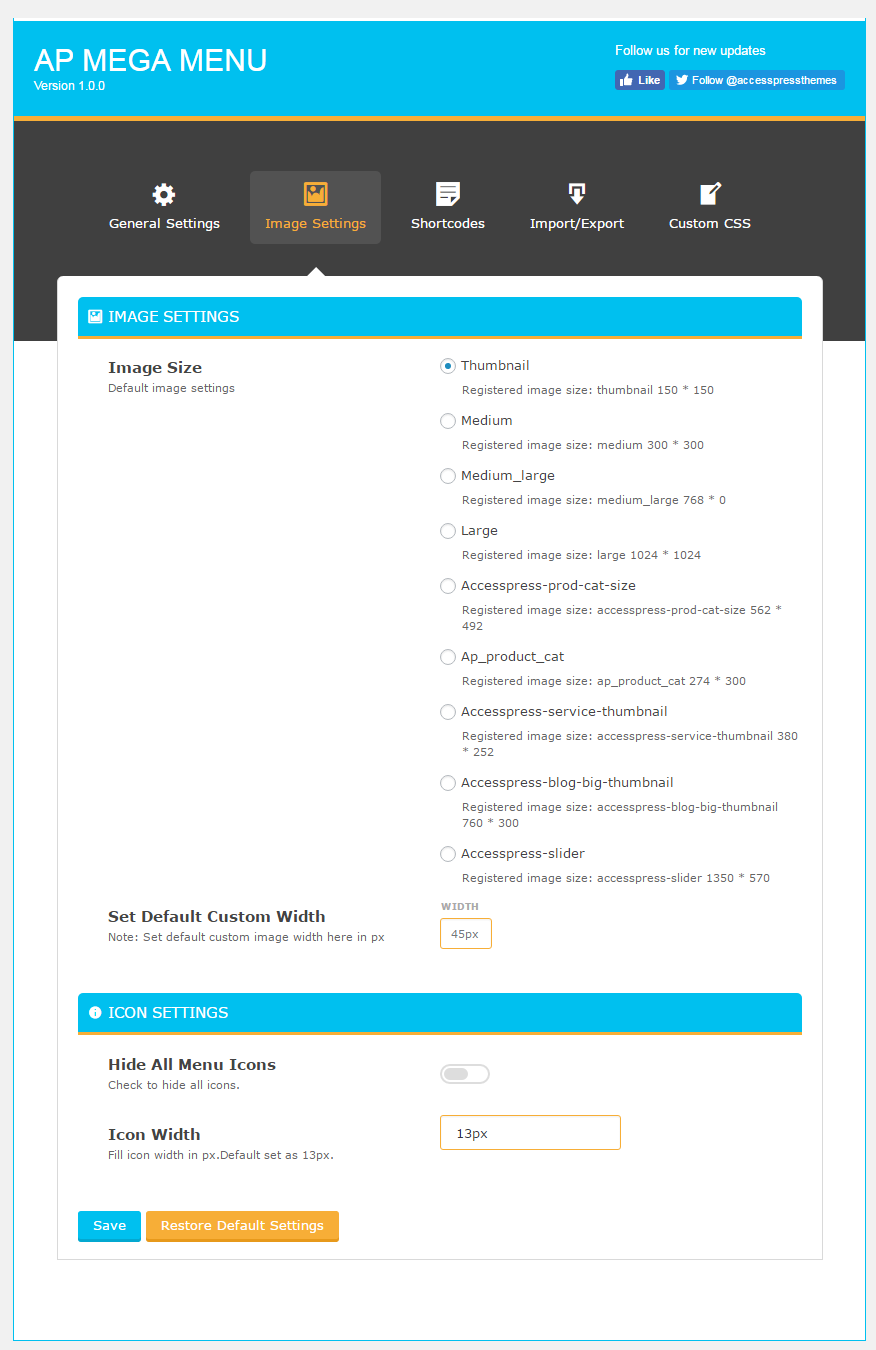 AP MEGA MENU
Version 1.0.0

Follow us for new updates
Like
Follow @accesspressthemes

General Settings
Image Settings
Shortcodes
Import/Export
Custom CSS

IMAGE SETTINGS

Image Size
Default image settings

Thumbnail
Registered image size: thumbnail 150 * 150

Medium
Registered image size: medium 300 * 300

Medium_large
Registered image size: medium_large 768 * 0

Large
Registered image size: large 1024 * 1024

Accesspress-prod-cat-size
Registered image size: accesspress-prod-cat-size 562 * 492

Ap_product_cat
Registered image size: ap_product_cat 274 * 300

Accesspress-service-thumbnail
Registered image size: accesspress-service-thumbnail 380 * 252

Accesspress-blog-big-thumbnail
Registered image size: accesspress-blog-big-thumbnail 760 * 300

Accesspress-slider
Registered image size: accesspress-slider 1350 * 570

Set Default Custom Width
Note: Set default custom image width here in px

WIDTH
45px

ICON SETTINGS

Hide All Menu Icons
Check to hide all icons.

Icon Width
Fill icon width in px.Default set as 13px.

13px

Save
Restore Default Settings